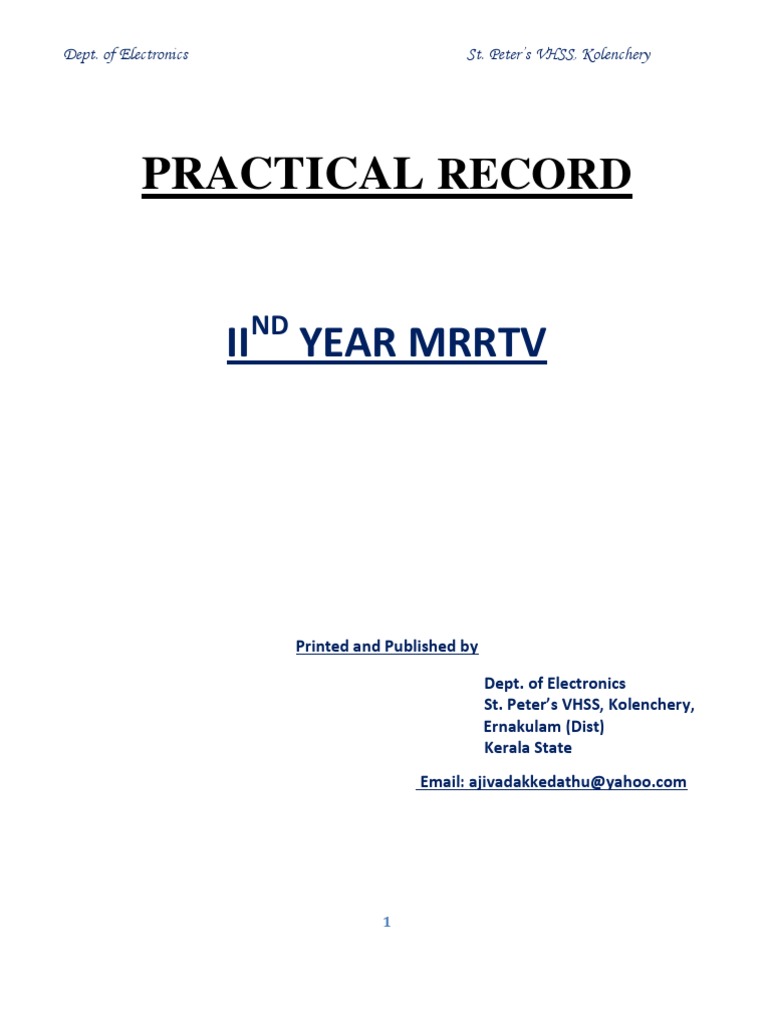 Dept. of Electronics St. Peter's VHSS, Kolenchery

PRACTICAL RECORD

II$^{ND}$ YEAR MRRTV

Printed and Published by

Dept. of Electronics
St. Peter's VHSS, Kolenchery,
Ernakulam (Dist)
Kerala State

Email: ajivadakkedathu@yahoo.com

1